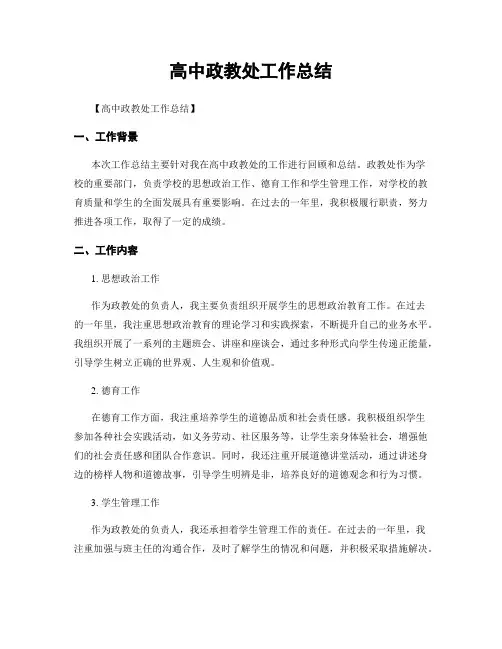 高中政教处工作总结

【高中政教处工作总结】

一、工作背景

本次工作总结主要针对我在高中政教处的工作进行回顾和总结。政教处作为学校的重要部门，负责学校的思想政治工作、德育工作和学生管理工作，对学校的教育质量和学生的全面发展具有重要影响。在过去的一年里，我积极履行职责，努力推进各项工作，取得了一定的成绩。

二、工作内容

1. 思想政治工作

作为政教处的负责人，我主要负责组织开展学生的思想政治教育工作。在过去的一年里，我注重思想政治教育的理论学习和实践探索，不断提升自己的业务水平。我组织开展了一系列的主题班会、讲座和座谈会，通过多种形式向学生传递正能量，引导学生树立正确的世界观、人生观和价值观。

2. 德育工作

在德育工作方面，我注重培养学生的道德品质和社会责任感。我积极组织学生参加各种社会实践活动，如义务劳动、社区服务等，让学生亲身体验社会，增强他们的社会责任感和团队合作意识。同时，我还注重开展道德讲堂活动，通过讲述身边的榜样人物和道德故事，引导学生明辨是非，培养良好的道德观念和行为习惯。

3. 学生管理工作

作为政教处的负责人，我还承担着学生管理工作的责任。在过去的一年里，我注重加强与班主任的沟通合作，及时了解学生的情况和问题，并积极采取措施解决。